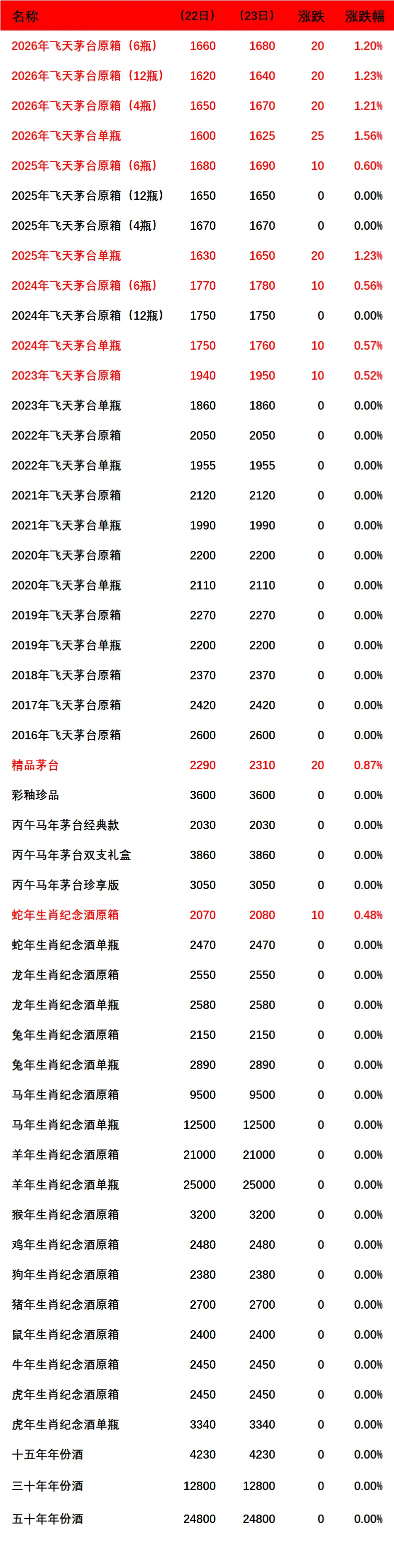 | 名称 | （22日） | （23日） | 涨跌 | 涨跌幅 |
|---|---|---|---|---|
| 2026年飞天茅台原箱（6瓶） | 1660 | 1680 | 20 | 1.20% |
| 2026年飞天茅台原箱（12瓶） | 1620 | 1640 | 20 | 1.23% |
| 2026年飞天茅台原箱（4瓶） | 1650 | 1670 | 20 | 1.21% |
| 2026年飞天茅台单瓶 | 1600 | 1625 | 25 | 1.56% |
| 2025年飞天茅台原箱（6瓶） | 1680 | 1690 | 10 | 0.60% |
| 2025年飞天茅台原箱（12瓶） | 1650 | 1650 | 0 | 0.00% |
| 2025年飞天茅台原箱（4瓶） | 1670 | 1670 | 0 | 0.00% |
| 2025年飞天茅台单瓶 | 1630 | 1650 | 20 | 1.23% |
| 2024年飞天茅台原箱（6瓶） | 1770 | 1780 | 10 | 0.56% |
| 2024年飞天茅台原箱（12瓶） | 1750 | 1750 | 0 | 0.00% |
| 2024年飞天茅台单瓶 | 1750 | 1760 | 10 | 0.57% |
| 2023年飞天茅台原箱 | 1940 | 1950 | 10 | 0.52% |
| 2023年飞天茅台单瓶 | 1860 | 1860 | 0 | 0.00% |
| 2022年飞天茅台原箱 | 2050 | 2050 | 0 | 0.00% |
| 2022年飞天茅台单瓶 | 1955 | 1955 | 0 | 0.00% |
| 2021年飞天茅台原箱 | 2120 | 2120 | 0 | 0.00% |
| 2021年飞天茅台单瓶 | 1990 | 1990 | 0 | 0.00% |
| 2020年飞天茅台原箱 | 2200 | 2200 | 0 | 0.00% |
| 2020年飞天茅台单瓶 | 2110 | 2110 | 0 | 0.00% |
| 2019年飞天茅台原箱 | 2270 | 2270 | 0 | 0.00% |
| 2019年飞天茅台单瓶 | 2200 | 2200 | 0 | 0.00% |
| 2018年飞天茅台原箱 | 2370 | 2370 | 0 | 0.00% |
| 2017年飞天茅台原箱 | 2420 | 2420 | 0 | 0.00% |
| 2016年飞天茅台原箱 | 2600 | 2600 | 0 | 0.00% |
| 精品茅台 | 2290 | 2310 | 20 | 0.87% |
| 彩釉珍品 | 3600 | 3600 | 0 | 0.00% |
| 丙午马年茅台经典款 | 2030 | 2030 | 0 | 0.00% |
| 丙午马年茅台双支礼盒 | 3860 | 3860 | 0 | 0.00% |
| 丙午马年茅台珍享版 | 3050 | 3050 | 0 | 0.00% |
| 蛇年生肖纪念酒原箱 | 2070 | 2080 | 10 | 0.48% |
| 蛇年生肖纪念酒单瓶 | 2470 | 2470 | 0 | 0.00% |
| 龙年生肖纪念酒原箱 | 2550 | 2550 | 0 | 0.00% |
| 龙年生肖纪念酒单瓶 | 2580 | 2580 | 0 | 0.00% |
| 兔年生肖纪念酒原箱 | 2150 | 2150 | 0 | 0.00% |
| 兔年生肖纪念酒单瓶 | 2890 | 2890 | 0 | 0.00% |
| 马年生肖纪念酒原箱 | 9500 | 9500 | 0 | 0.00% |
| 马年生肖纪念酒单瓶 | 12500 | 12500 | 0 | 0.00% |
| 羊年生肖纪念酒原箱 | 21000 | 21000 | 0 | 0.00% |
| 羊年生肖纪念酒单瓶 | 25000 | 25000 | 0 | 0.00% |
| 猴年生肖纪念酒原箱 | 3200 | 3200 | 0 | 0.00% |
| 鸡年生肖纪念酒原箱 | 2480 | 2480 | 0 | 0.00% |
| 狗年生肖纪念酒原箱 | 2380 | 2380 | 0 | 0.00% |
| 猪年生肖纪念酒原箱 | 2700 | 2700 | 0 | 0.00% |
| 鼠年生肖纪念酒原箱 | 2400 | 2400 | 0 | 0.00% |
| 牛年生肖纪念酒原箱 | 2450 | 2450 | 0 | 0.00% |
| 虎年生肖纪念酒原箱 | 2450 | 2450 | 0 | 0.00% |
| 虎年生肖纪念酒单瓶 | 3340 | 3340 | 0 | 0.00% |
| 十五年年份酒 | 4230 | 4230 | 0 | 0.00% |
| 三十年年份酒 | 12800 | 12800 | 0 | 0.00% |
| 五十年年份酒 | 24800 | 24800 | 0 | 0.00% |